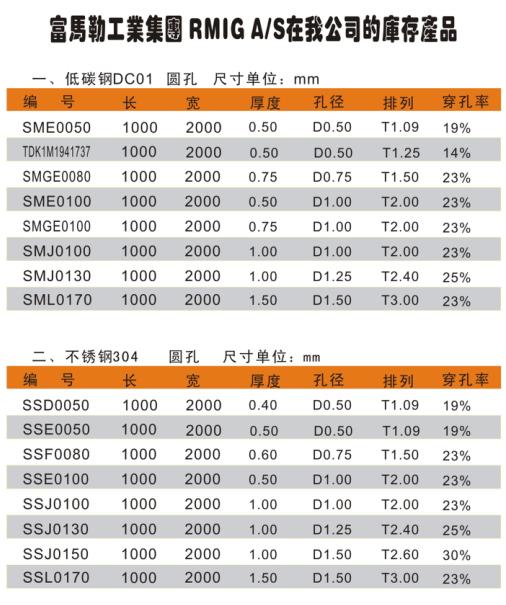 富馬勒工業集團 RMIG A/S在我公司的庫存產品

一、低碳钢DC01 圆孔 尺寸单位：mm

| 编　号 | 长 | 宽 | 厚度 | 孔径 | 排列 | 穿孔率 |
|---|---|---|---|---|---|---|
| SME0050 | 1000 | 2000 | 0.50 | D0.50 | T1.09 | 19% |
| TDK1M1941737 | 1000 | 2000 | 0.50 | D0.50 | T1.25 | 14% |
| SMGE0080 | 1000 | 2000 | 0.75 | D0.75 | T1.50 | 23% |
| SME0100 | 1000 | 2000 | 0.50 | D1.00 | T2.00 | 23% |
| SMGE0100 | 1000 | 2000 | 0.75 | D1.00 | T2.00 | 23% |
| SMJ0100 | 1000 | 2000 | 1.00 | D1.00 | T2.00 | 23% |
| SMJ0130 | 1000 | 2000 | 1.00 | D1.25 | T2.40 | 25% |
| SML0170 | 1000 | 2000 | 1.50 | D1.50 | T3.00 | 23% |

二、不锈钢304 圆孔 尺寸单位：mm

| 编　号 | 长 | 宽 | 厚度 | 孔径 | 排列 | 穿孔率 |
|---|---|---|---|---|---|---|
| SSD0050 | 1000 | 2000 | 0.40 | D0.50 | T1.09 | 19% |
| SSE0050 | 1000 | 2000 | 0.50 | D0.50 | T1.09 | 19% |
| SSF0080 | 1000 | 2000 | 0.60 | D0.75 | T1.50 | 23% |
| SSE0100 | 1000 | 2000 | 0.50 | D1.00 | T2.00 | 23% |
| SSJ0100 | 1000 | 2000 | 1.00 | D1.00 | T2.00 | 23% |
| SSJ0130 | 1000 | 2000 | 1.00 | D1.25 | T2.40 | 25% |
| SSJ0150 | 1000 | 2000 | 1.00 | D1.50 | T2.60 | 30% |
| SSL0170 | 1000 | 2000 | 1.50 | D1.50 | T3.00 | 23% |